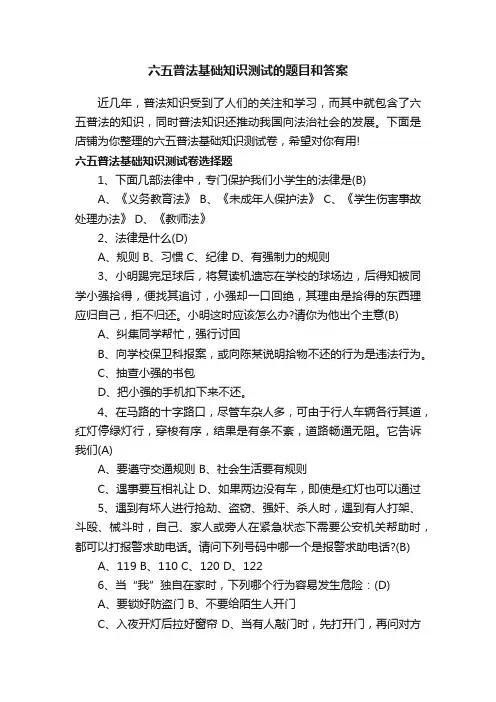 六五普法基础知识测试的题目和答案

近几年，普法知识受到了人们的关注和学习，而其中就包含了六五普法的知识，同时普法知识还推动我国向法治社会的发展。下面是店铺为你整理的六五普法基础知识测试卷，希望对你有用!

六五普法基础知识测试卷选择题

1、下面几部法律中，专门保护我们小学生的法律是(B)

A、《义务教育法》 B、《未成年人保护法》 C、《学生伤害事故处理办法》 D、《教师法》

2、法律是什么(D)

A、规则 B、习惯 C、纪律 D、有强制力的规则

3、小明踢完足球后，将复读机遗忘在学校的球场边，后得知被同学小强拾得，便找其追讨，小强却一口回绝，其理由是拾得的东西理应归自己，拒不归还。小明这时应该怎么办?请你为他出个主意(B)

A、纠集同学帮忙，强行讨回

B、向学校保卫科报案，或向陈某说明拾物不还的行为是违法行为。

C、抽查小强的书包

D、把小强的手机扣下来不还。

4、在马路的十字路口，尽管车杂人多，可由于行人车辆各行其道，红灯停绿灯行，穿梭有序，结果是有条不紊，道路畅通无阻。它告诉我们(A)

A、要遵守交通规则 B、社会生活要有规则

C、遇事要互相礼让 D、如果两边没有车，即使是红灯也可以通过

5、遇到有坏人进行抢劫、盗窃、强奸、杀人时，遇到有人打架、斗殴、械斗时，自己、家人或旁人在紧急状态下需要公安机关帮助时，都可以打报警求助电话。请问下列号码中哪一个是报警求助电话?(B)

A、119 B、110 C、120 D、122

6、当“我”独自在家时，下列哪个行为容易发生危险：(D)

A、要锁好防盗门 B、不要给陌生人开门

C、入夜开灯后拉好窗帘 D、当有人敲门时，先打开门，再问对方